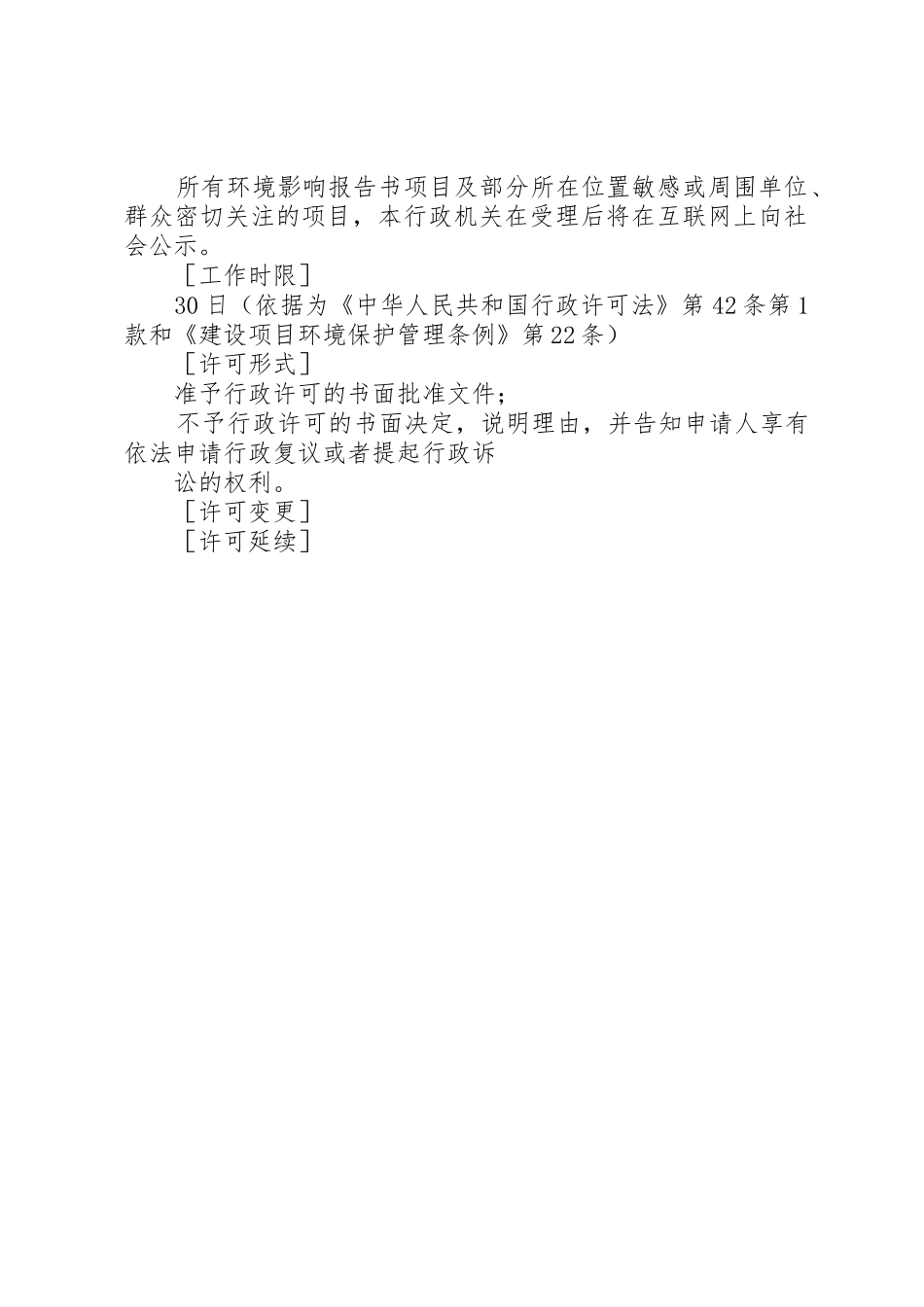 所有环境影响报告书项目及部分所在位置敏感或周围单位、群众密切关注的项目，本行政机关在受理后将在互联网上向社会公示。

［工作时限］

30日（依据为《中华人民共和国行政许可法》第42条第1款和《建设项目环境保护管理条例》第22条）

［许可形式］

准予行政许可的书面批准文件；

不予行政许可的书面决定，说明理由，并告知申请人享有依法申请行政复议或者提起行政诉

讼的权利。

［许可变更］

［许可延续］